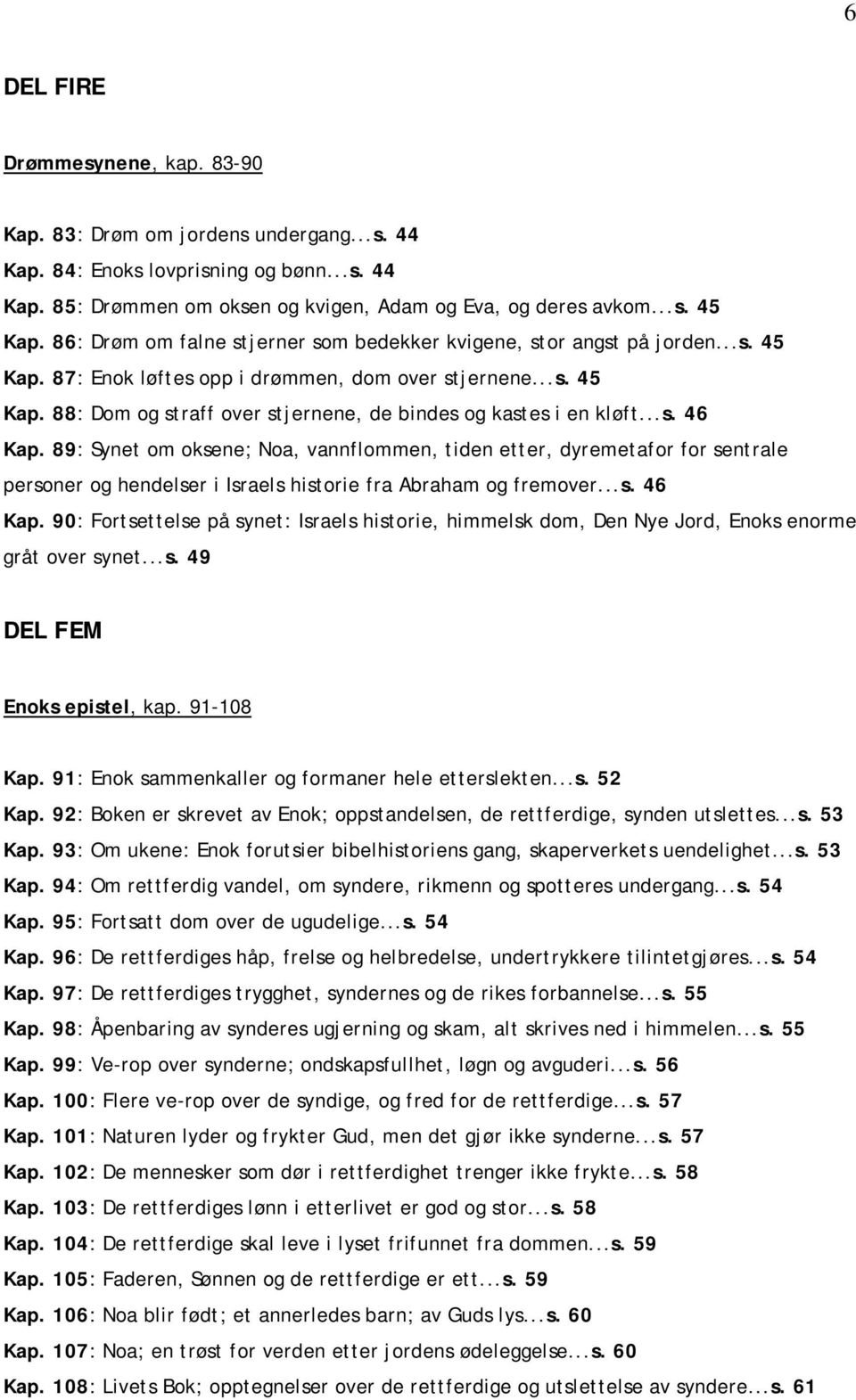 6

DEL FIRE

Drømmesynene, kap. 83-90

Kap. 83: Drøm om jordens undergang...s. 44
Kap. 84: Enoks lovprisning og bønn...s. 44
Kap. 85: Drømmen om oksen og kvigen, Adam og Eva, og deres avkom...s. 45
Kap. 86: Drøm om falne stjerner som bedekker kvigene, stor angst på jorden...s. 45
Kap. 87: Enok løftes opp i drømmen, dom over stjernene...s. 45
Kap. 88: Dom og straff over stjernene, de bindes og kastes i en kløft...s. 46
Kap. 89: Synet om oksene; Noa, vannflommen, tiden etter, dyremetafor for sentrale personer og hendelser i Israels historie fra Abraham og fremover...s. 46
Kap. 90: Fortsettelse på synet: Israels historie, himmelsk dom, Den Nye Jord, Enoks enorme gråt over synet...s. 49

DEL FEM

Enoks epistel, kap. 91-108

Kap. 91: Enok sammenkaller og formaner hele etterslekten...s. 52
Kap. 92: Boken er skrevet av Enok; oppstandelsen, de rettferdige, synden utslettes...s. 53
Kap. 93: Om ukene: Enok forutsier bibelhistoriens gang, skaperverkets uendelighet...s. 53
Kap. 94: Om rettferdig vandel, om syndere, rikmenn og spotteres undergang...s. 54
Kap. 95: Fortsatt dom over de ugudelige...s. 54
Kap. 96: De rettferdiges håp, frelse og helbredelse, undertrykkere tilintetgjøres...s. 54
Kap. 97: De rettferdiges trygghet, syndernes og de rikes forbannelse...s. 55
Kap. 98: Åpenbaring av synderes ugjerning og skam, alt skrives ned i himmelen...s. 55
Kap. 99: Ve-rop over synderne; ondskapsfullhet, løgn og avguderi...s. 56
Kap. 100: Flere ve-rop over de syndige, og fred for de rettferdige...s. 57
Kap. 101: Naturen lyder og frykter Gud, men det gjør ikke synderne...s. 57
Kap. 102: De mennesker som dør i rettferdighet trenger ikke frykte...s. 58
Kap. 103: De rettferdiges lønn i etterlivet er god og stor...s. 58
Kap. 104: De rettferdige skal leve i lyset frifunnet fra dommen...s. 59
Kap. 105: Faderen, Sønnen og de rettferdige er ett...s. 59
Kap. 106: Noa blir født; et annerledes barn; av Guds lys...s. 60
Kap. 107: Noa; en trøst for verden etter jordens ødeleggelse...s. 60
Kap. 108: Livets Bok; opptegnelser over de rettferdige og utslettelse av syndere...s. 61